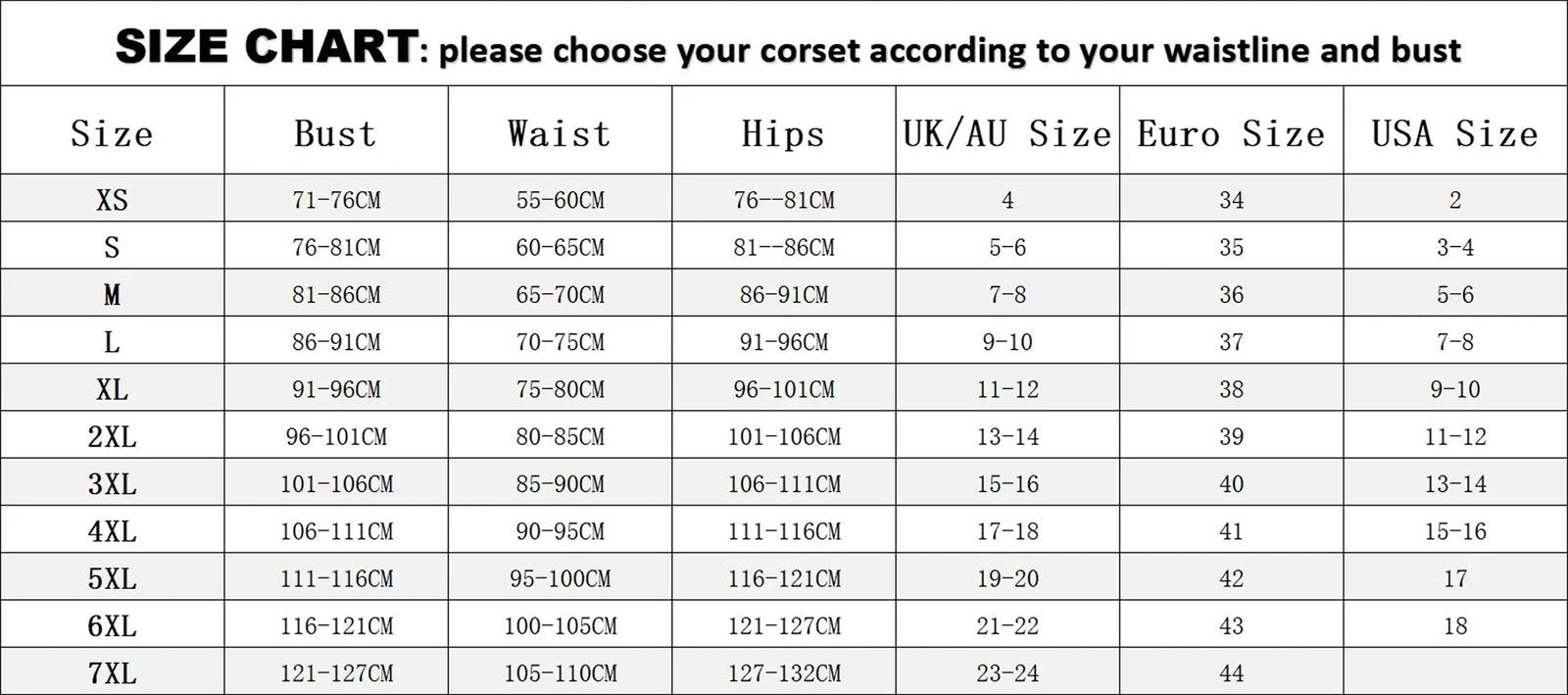 SIZE CHART: please choose your corset according to your waistline and bust

| Size | Bust | Waist | Hips | UK/AU Size | Euro Size | USA Size |
|---|---|---|---|---|---|---|
| XS | 71-76CM | 55-60CM | 76--81CM | 4 | 34 | 2 |
| S | 76-81CM | 60-65CM | 81--86CM | 5-6 | 35 | 3-4 |
| M | 81-86CM | 65-70CM | 86-91CM | 7-8 | 36 | 5-6 |
| L | 86-91CM | 70-75CM | 91-96CM | 9-10 | 37 | 7-8 |
| XL | 91-96CM | 75-80CM | 96-101CM | 11-12 | 38 | 9-10 |
| 2XL | 96-101CM | 80-85CM | 101-106CM | 13-14 | 39 | 11-12 |
| 3XL | 101-106CM | 85-90CM | 106-111CM | 15-16 | 40 | 13-14 |
| 4XL | 106-111CM | 90-95CM | 111-116CM | 17-18 | 41 | 15-16 |
| 5XL | 111-116CM | 95-100CM | 116-121CM | 19-20 | 42 | 17 |
| 6XL | 116-121CM | 100-105CM | 121-127CM | 21-22 | 43 | 18 |
| 7XL | 121-127CM | 105-110CM | 127-132CM | 23-24 | 44 | |